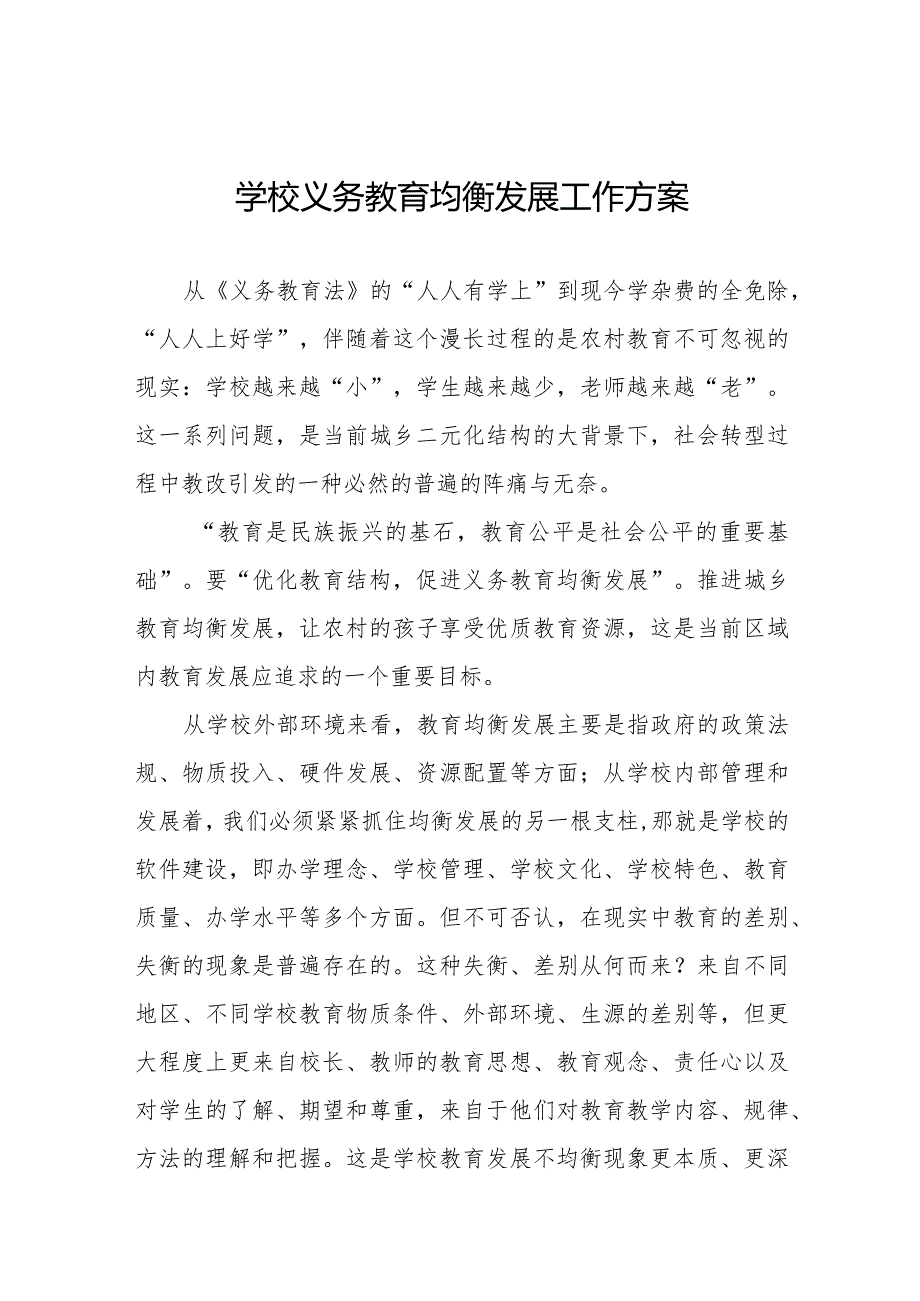 学校义务教育均衡发展工作方案

从《义务教育法》的“人人有学上”到现今学杂费的全免除，“人人上好学”，伴随着这个漫长过程的是农村教育不可忽视的现实：学校越来越“小”，学生越来越少，老师越来越“老”。这一系列问题，是当前城乡二元化结构的大背景下，社会转型过程中教改引发的一种必然的普遍的阵痛与无奈。

“教育是民族振兴的基石，教育公平是社会公平的重要基础”。要“优化教育结构，促进义务教育均衡发展”。推进城乡教育均衡发展，让农村的孩子享受优质教育资源，这是当前区域内教育发展应追求的一个重要目标。

从学校外部环境来看，教育均衡发展主要是指政府的政策法规、物质投入、硬件发展、资源配置等方面；从学校内部管理和发展着，我们必须紧紧抓住均衡发展的另一根支柱,那就是学校的软件建设，即办学理念、学校管理、学校文化、学校特色、教育质量、办学水平等多个方面。但不可否认，在现实中教育的差别、失衡的现象是普遍存在的。这种失衡、差别从何而来？来自不同地区、不同学校教育物质条件、外部环境、生源的差别等，但更大程度上更来自校长、教师的教育思想、教育观念、责任心以及对学生的了解、期望和尊重，来自于他们对教育教学内容、规律、方法的理解和把握。这是学校教育发展不均衡现象更本质、更深